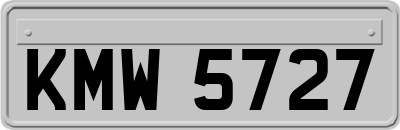 KMW 5727